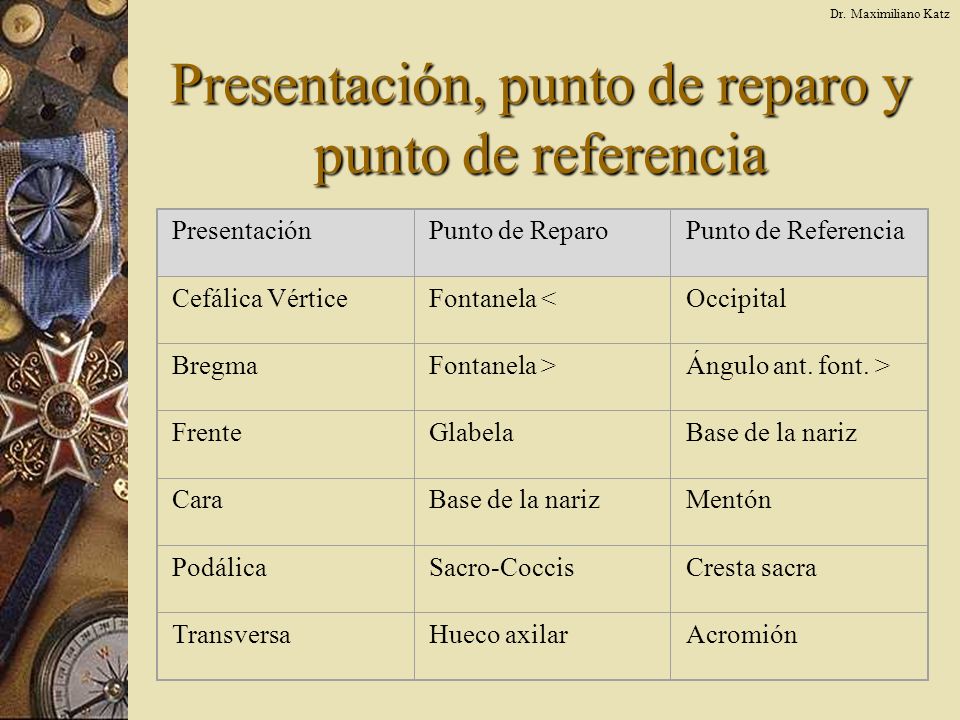 Dr. Maximiliano Katz

Presentación, punto de reparo y punto de referencia

| Presentación | Punto de Reparo | Punto de Referencia |
|---|---|---|
| Cefálica Vértice | Fontanela < | Occipital |
| Bregma | Fontanela > | Ángulo ant. font. > |
| Frente | Glabela | Base de la nariz |
| Cara | Base de la nariz | Mentón |
| Podálica | Sacro-Coccis | Cresta sacra |
| Transversa | Hueco axilar | Acromión |